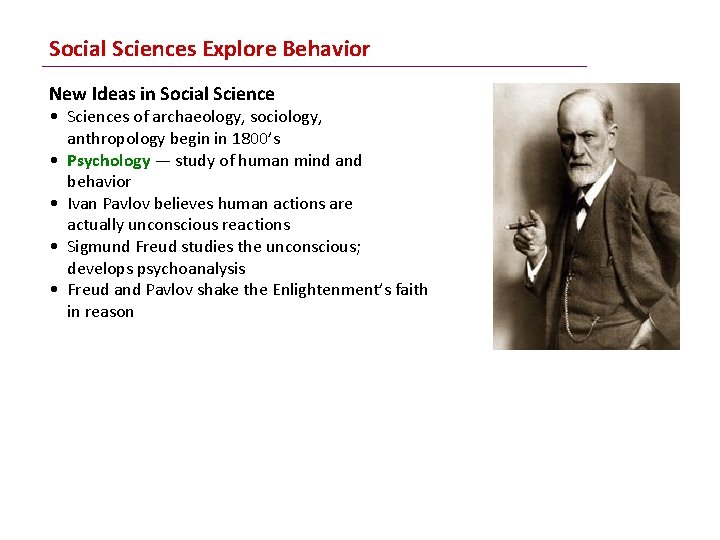 Social Sciences Explore Behavior

New Ideas in Social Science
• Sciences of archaeology, sociology, anthropology begin in 1800's
• Psychology — study of human mind and behavior
• Ivan Pavlov believes human actions are actually unconscious reactions
• Sigmund Freud studies the unconscious; develops psychoanalysis
• Freud and Pavlov shake the Enlightenment's faith in reason